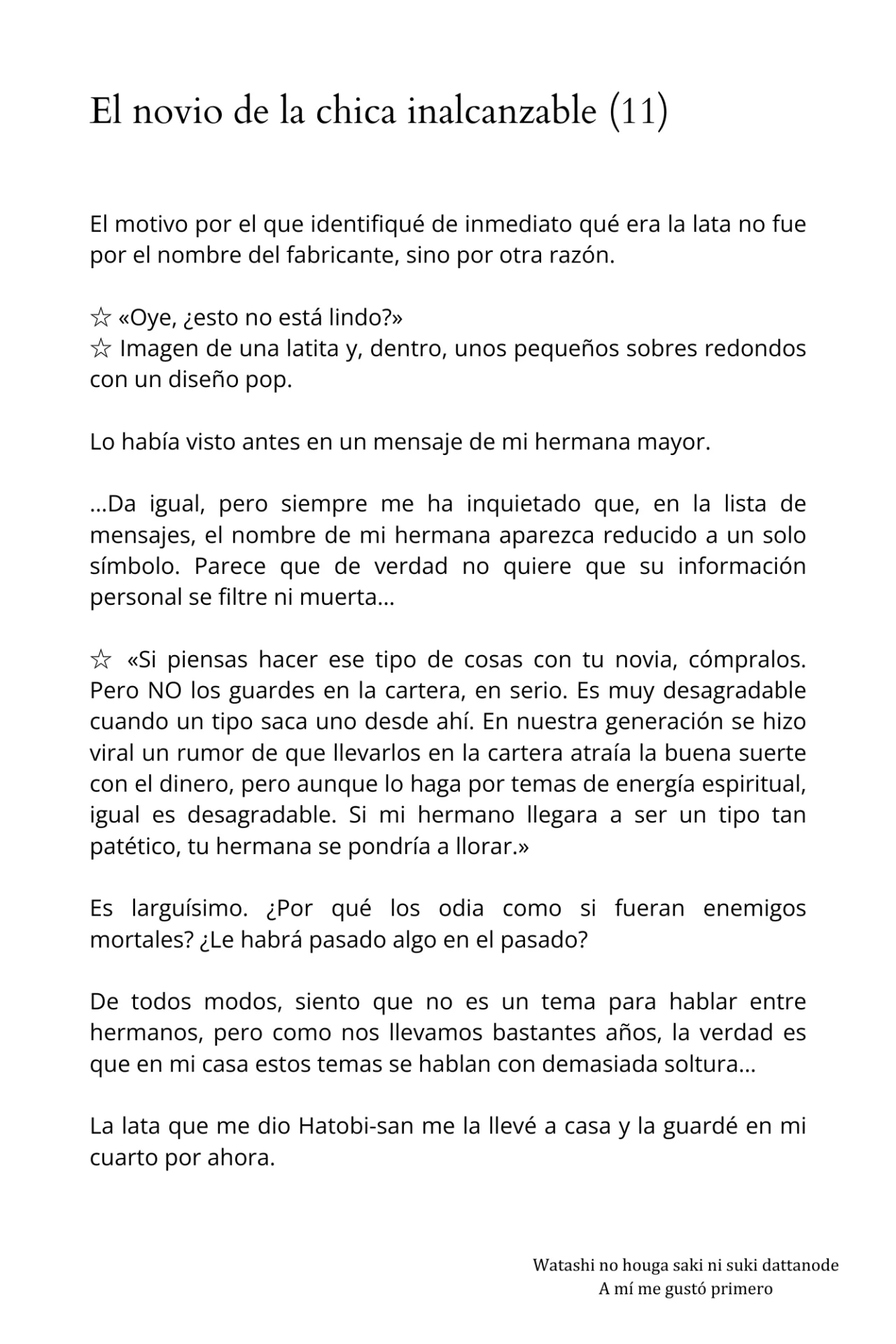 El novio de la chica inalcanzable (11)

El motivo por el que identifiqué de inmediato qué era la lata no fue por el nombre del fabricante, sino por otra razón.

☆ «Oye, ¿esto no está lindo?»
☆ Imagen de una latita y, dentro, unos pequeños sobres redondos con un diseño pop.

Lo había visto antes en un mensaje de mi hermana mayor.

...Da igual, pero siempre me ha inquietado que, en la lista de mensajes, el nombre de mi hermana aparezca reducido a un solo símbolo. Parece que de verdad no quiere que su información personal se filtre ni muerta...

☆ «Si piensas hacer ese tipo de cosas con tu novia, cómpralos. Pero NO los guardes en la cartera, en serio. Es muy desagradable cuando un tipo saca uno desde ahí. En nuestra generación se hizo viral un rumor de que llevarlos en la cartera atraía la buena suerte con el dinero, pero aunque lo haga por temas de energía espiritual, igual es desagradable. Si mi hermano llegara a ser un tipo tan patético, tu hermana se pondría a llorar.»

Es larguísimo. ¿Por qué los odia como si fueran enemigos mortales? ¿Le habrá pasado algo en el pasado?

De todos modos, siento que no es un tema para hablar entre hermanos, pero como nos llevamos bastantes años, la verdad es que en mi casa estos temas se hablan con demasiada soltura...

La lata que me dio Hatobi-san me la llevé a casa y la guardé en mi cuarto por ahora.

Watashi no houga saki ni suki dattanode
A mí me gustó primero